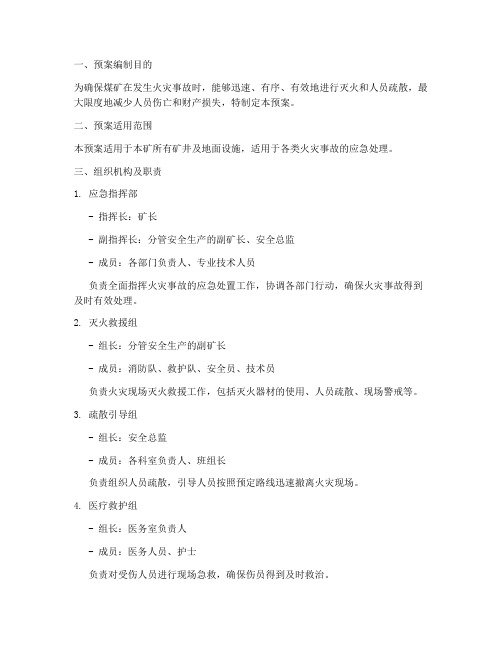 一、预案编制目的

为确保煤矿在发生火灾事故时，能够迅速、有序、有效地进行灭火和人员疏散，最大限度地减少人员伤亡和财产损失，特制定本预案。

二、预案适用范围

本预案适用于本矿所有矿井及地面设施，适用于各类火灾事故的应急处理。

三、组织机构及职责

1. 应急指挥部

- 指挥长：矿长

- 副指挥长：分管安全生产的副矿长、安全总监

- 成员：各部门负责人、专业技术人员

负责全面指挥火灾事故的应急处置工作，协调各部门行动，确保火灾事故得到及时有效处理。

2. 灭火救援组

- 组长：分管安全生产的副矿长

- 成员：消防队、救护队、安全员、技术员

负责火灾现场灭火救援工作，包括灭火器材的使用、人员疏散、现场警戒等。

3. 疏散引导组

- 组长：安全总监

- 成员：各科室负责人、班组长

负责组织人员疏散，引导人员按照预定路线迅速撤离火灾现场。

4. 医疗救护组

- 组长：医务室负责人

- 成员：医务人员、护士

负责对受伤人员进行现场急救，确保伤员得到及时救治。